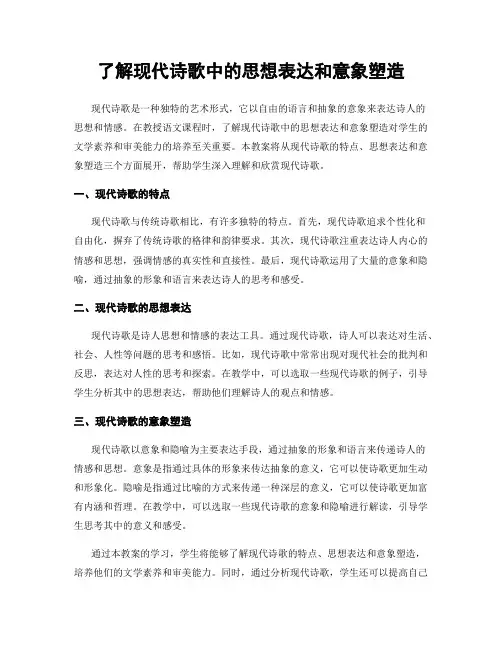 了解现代诗歌中的思想表达和意象塑造

现代诗歌是一种独特的艺术形式，它以自由的语言和抽象的意象来表达诗人的思想和情感。在教授语文课程时，了解现代诗歌中的思想表达和意象塑造对学生的文学素养和审美能力的培养至关重要。本教案将从现代诗歌的特点、思想表达和意象塑造三个方面展开，帮助学生深入理解和欣赏现代诗歌。

一、现代诗歌的特点

现代诗歌与传统诗歌相比，有许多独特的特点。首先，现代诗歌追求个性化和自由化，摒弃了传统诗歌的格律和韵律要求。其次，现代诗歌注重表达诗人内心的情感和思想，强调情感的真实性和直接性。最后，现代诗歌运用了大量的意象和隐喻，通过抽象的形象和语言来表达诗人的思考和感受。

二、现代诗歌的思想表达

现代诗歌是诗人思想和情感的表达工具。通过现代诗歌，诗人可以表达对生活、社会、人性等问题的思考和感悟。比如，现代诗歌中常常出现对现代社会的批判和反思，表达对人性的思考和探索。在教学中，可以选取一些现代诗歌的例子，引导学生分析其中的思想表达，帮助他们理解诗人的观点和情感。

三、现代诗歌的意象塑造

现代诗歌以意象和隐喻为主要表达手段，通过抽象的形象和语言来传递诗人的情感和思想。意象是指通过具体的形象来传达抽象的意义，它可以使诗歌更加生动和形象化。隐喻是指通过比喻的方式来传递一种深层的意义，它可以使诗歌更加富有内涵和哲理。在教学中，可以选取一些现代诗歌的意象和隐喻进行解读，引导学生思考其中的意义和感受。

通过本教案的学习，学生将能够了解现代诗歌的特点、思想表达和意象塑造，培养他们的文学素养和审美能力。同时，通过分析现代诗歌，学生还可以提高自己